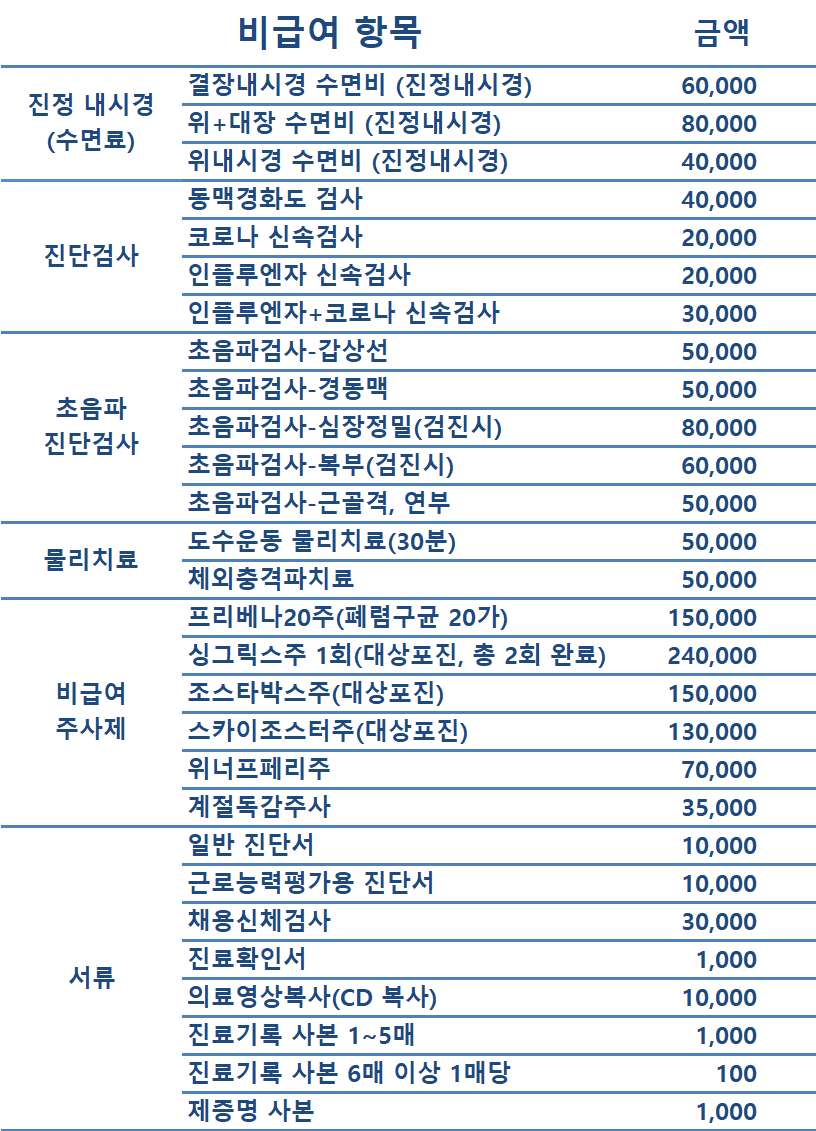 | 비급여 항목 | | 금액 |
|---|---|---|
| 진정 내시경 (수면료) | 결장내시경 수면비 (진정내시경) | 60,000 |
| | 위+대장 수면비 (진정내시경) | 80,000 |
| | 위내시경 수면비 (진정내시경) | 40,000 |
| 진단검사 | 동맥경화도 검사 | 40,000 |
| | 코로나 신속검사 | 20,000 |
| | 인플루엔자 신속검사 | 20,000 |
| | 인플루엔자+코로나 신속검사 | 30,000 |
| 초음파 진단검사 | 초음파검사-갑상선 | 50,000 |
| | 초음파검사-경동맥 | 50,000 |
| | 초음파검사-심장정밀(검진시) | 80,000 |
| | 초음파검사-복부(검진시) | 60,000 |
| | 초음파검사-근골격, 연부 | 50,000 |
| 물리치료 | 도수운동 물리치료(30분) | 50,000 |
| | 체외충격파치료 | 50,000 |
| 비급여 주사제 | 프리베나20주(폐렴구균 20가) | 150,000 |
| | 싱그릭스주 1회(대상포진, 총 2회 완료) | 240,000 |
| | 조스타박스주(대상포진) | 150,000 |
| | 스카이조스터주(대상포진) | 130,000 |
| | 위너프페리주 | 70,000 |
| | 계절독감주사 | 35,000 |
| 서류 | 일반 진단서 | 10,000 |
| | 근로능력평가용 진단서 | 10,000 |
| | 채용신체검사 | 30,000 |
| | 진료확인서 | 1,000 |
| | 의료영상복사(CD 복사) | 10,000 |
| | 진료기록 사본 1~5매 | 1,000 |
| | 진료기록 사본 6매 이상 1매당 | 100 |
| | 제증명 사본 | 1,000 |